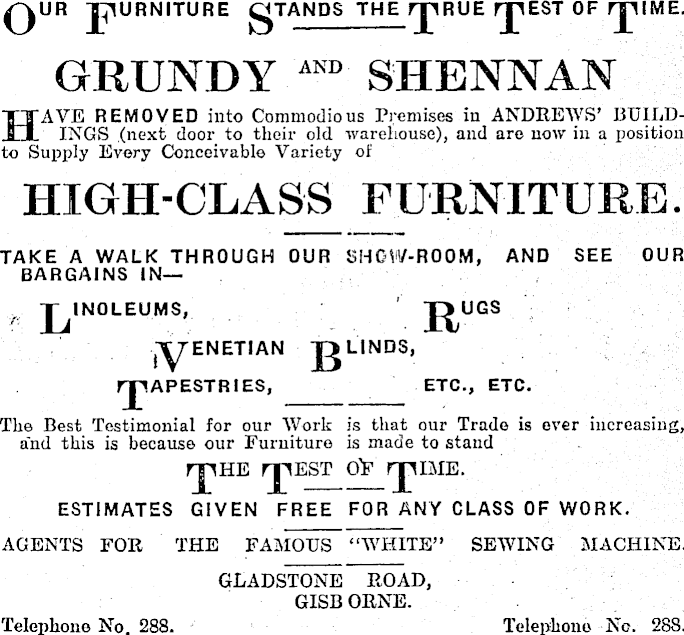 OUR FURNITURE STANDS THE TRUE TEST OF TIME.

GRUNDY AND SHENNAN

HAVE REMOVED into Commodious Premises in ANDREWS' BUILDINGS (next door to their old warehouse), and are now in a position to Supply Every Conceivable Variety of

HIGH-CLASS FURNITURE.

TAKE A WALK THROUGH OUR SHOW-ROOM, AND SEE OUR BARGAINS IN—

LINOLEUMS, RUGS

VENETIAN BLINDS,

TAPESTRIES, ETC., ETC.

The Best Testimonial for our Work is that our Trade is ever increasing, and this is because our Furniture is made to stand

THE TEST OF TIME.

ESTIMATES GIVEN FREE FOR ANY CLASS OF WORK.

AGENTS FOR THE FAMOUS "WHITE" SEWING MACHINE.

GLADSTONE ROAD,
GISBORNE.

Telephone No. 288. Telephone No. 288.